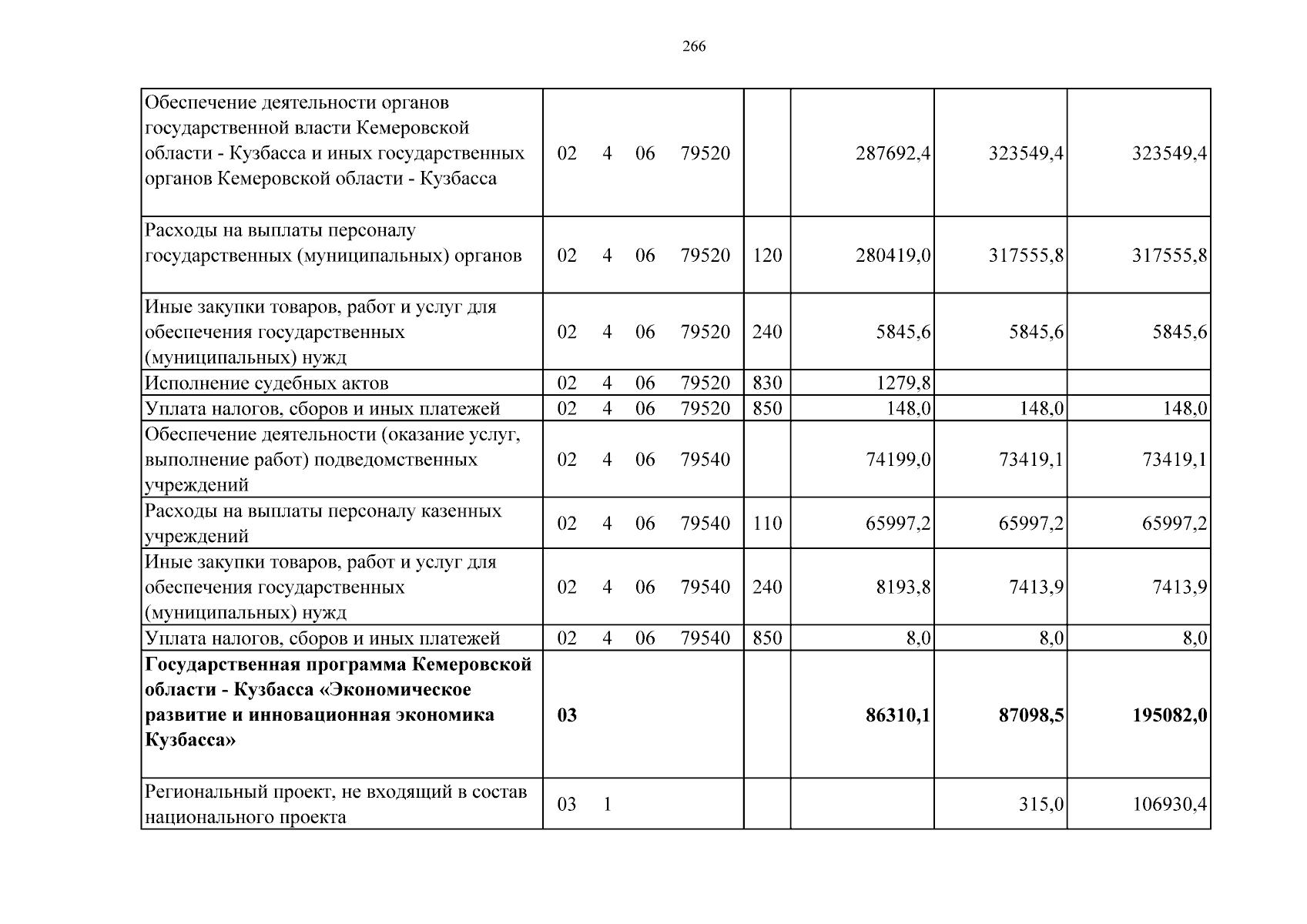 266

| Обеспечение деятельности органов государственной власти Кемеровской области - Кузбасса и иных государственных органов Кемеровской области - Кузбасса | 02 4 06 79520 | | 287692,4 | 323549,4 | 323549,4 |
|---|---|---|---|---|---|
| Расходы на выплаты персоналу государственных (муниципальных) органов | 02 4 06 79520 | 120 | 280419,0 | 317555,8 | 317555,8 |
| Иные закупки товаров, работ и услуг для обеспечения государственных (муниципальных) нужд | 02 4 06 79520 | 240 | 5845,6 | 5845,6 | 5845,6 |
| Исполнение судебных актов | 02 4 06 79520 | 830 | 1279,8 | | |
| Уплата налогов, сборов и иных платежей | 02 4 06 79520 | 850 | 148,0 | 148,0 | 148,0 |
| Обеспечение деятельности (оказание услуг, выполнение работ) подведомственных учреждений | 02 4 06 79540 | | 74199,0 | 73419,1 | 73419,1 |
| Расходы на выплаты персоналу казенных учреждений | 02 4 06 79540 | 110 | 65997,2 | 65997,2 | 65997,2 |
| Иные закупки товаров, работ и услуг для обеспечения государственных (муниципальных) нужд | 02 4 06 79540 | 240 | 8193,8 | 7413,9 | 7413,9 |
| Уплата налогов, сборов и иных платежей | 02 4 06 79540 | 850 | 8,0 | 8,0 | 8,0 |
| Государственная программа Кемеровской области - Кузбасса «Экономическое развитие и инновационная экономика Кузбасса» | 03 | | 86310,1 | 87098,5 | 195082,0 |
| Региональный проект, не входящий в состав национального проекта | 03 1 | | | 315,0 | 106930,4 |